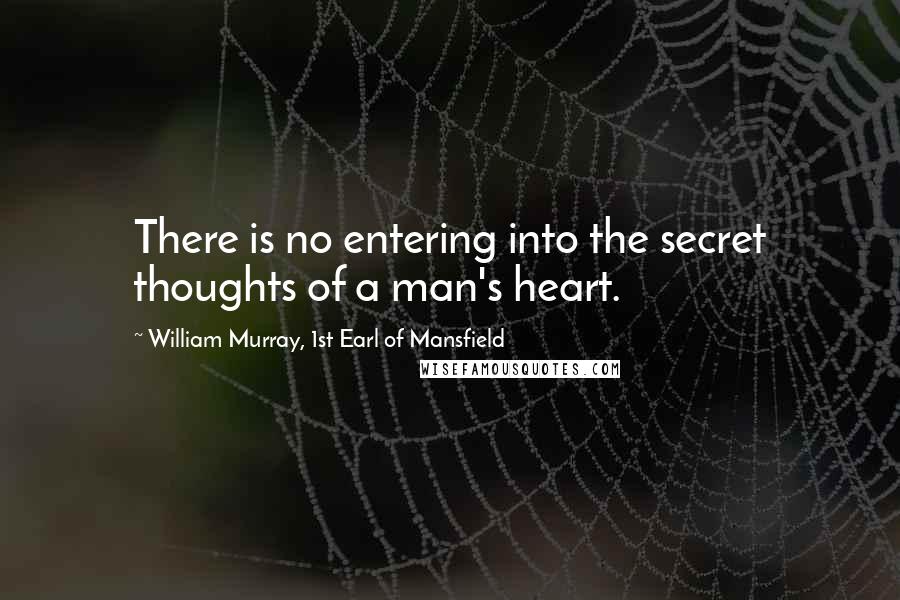 There is no entering into the secret thoughts of a man's heart.

~ William Murray, 1st Earl of Mansfield

WISEFAMOUSQUOTES.COM